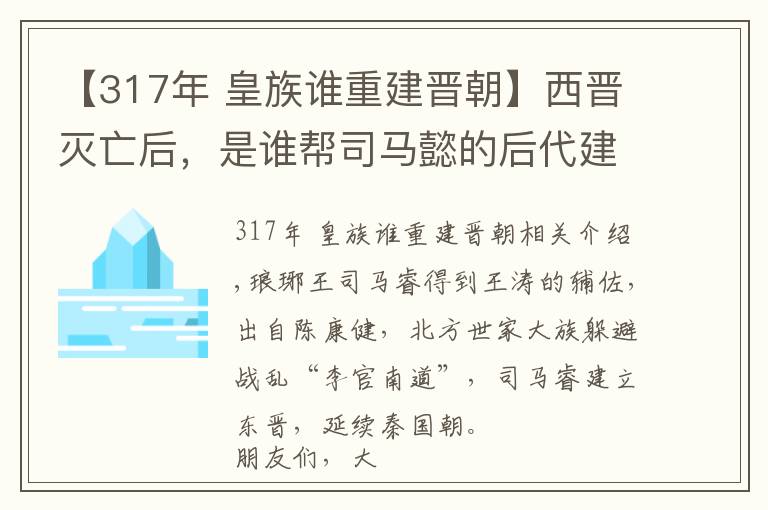 【317年 皇族谁重建晋朝】西晋灭亡后，是谁帮司马懿的后代建

317年 皇族谁重建晋朝相关介绍，琅琊王司马睿得到王涛的辅佐，出自陈康健，北方世家大族躲避战乱“李官南道”，司马睿建立东晋，延续秦国朝。
朋友们，大